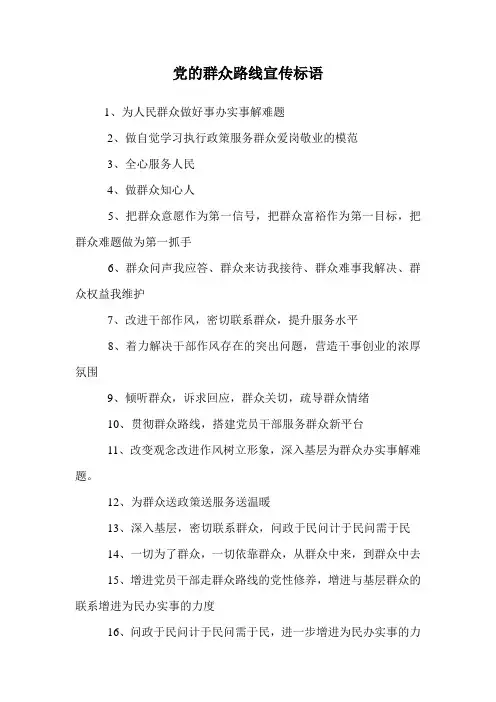 党的群众路线宣传标语

1、为人民群众做好事办实事解难题

2、做自觉学习执行政策服务群众爱岗敬业的模范

3、全心服务人民

4、做群众知心人

5、把群众意愿作为第一信号，把群众富裕作为第一目标，把群众难题做为第一抓手

6、群众问声我应答、群众来访我接待、群众难事我解决、群众权益我维护

7、改进干部作风，密切联系群众，提升服务水平

8、着力解决干部作风存在的突出问题，营造干事创业的浓厚氛围

9、倾听群众，诉求回应，群众关切，疏导群众情绪

10、贯彻群众路线，搭建党员干部服务群众新平台

11、改变观念改进作风树立形象，深入基层为群众办实事解难题。

12、为群众送政策送服务送温暖

13、深入基层，密切联系群众，问政于民问计于民问需于民

14、一切为了群众，一切依靠群众，从群众中来，到群众中去

15、增进党员干部走群众路线的党性修养，增进与基层群众的联系增进为民办实事的力度

16、问政于民问计于民问需于民，进一步增进为民办实事的力